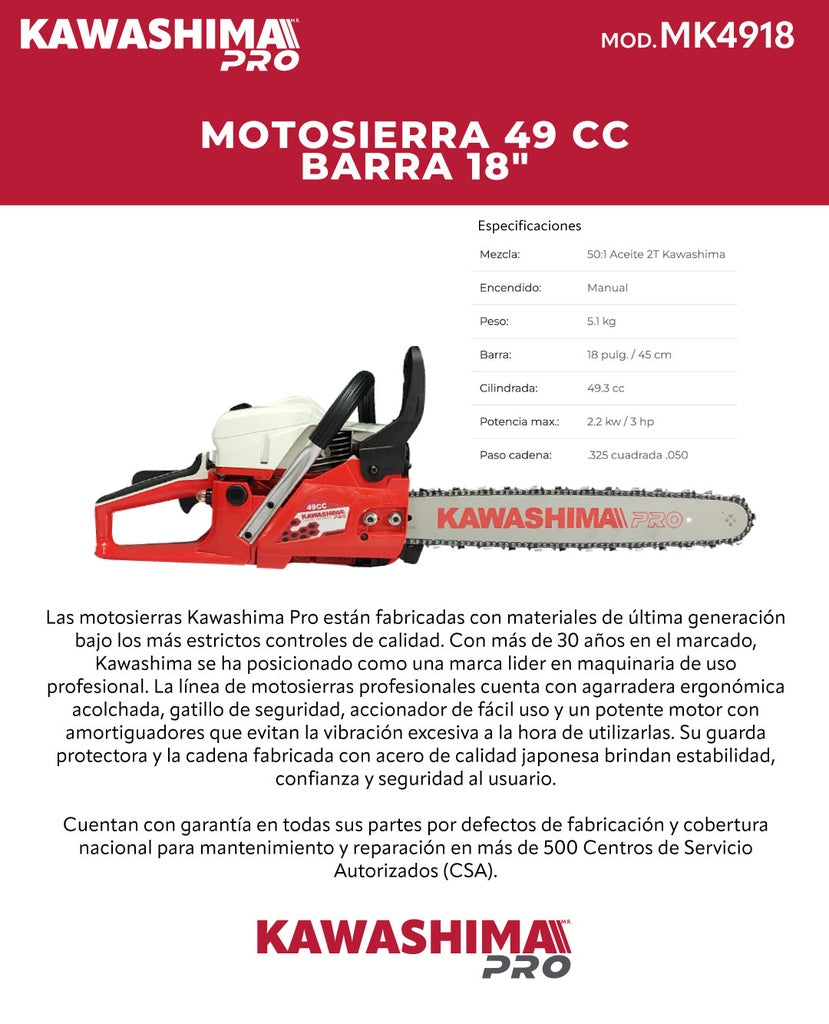 KAWASHIMA M.R. PRO

MOD. MK4918

MOTOSIERRA 49 CC
BARRA 18"

Especificaciones

| Mezcla: | 50:1 Aceite 2T Kawashima |
|---|---|
| Encendido: | Manual |
| Peso: | 5.1 kg |
| Barra: | 18 pulg. / 45 cm |
| Cilindrada: | 49.3 cc |
| Potencia max.: | 2.2 kw / 3 hp |
| Paso cadena: | .325 cuadrada .050 |

49CC
KAWASHIMA PRO

KAWASHIMA PRO

Las motosierras Kawashima Pro están fabricadas con materiales de última generación bajo los más estrictos controles de calidad. Con más de 30 años en el marcado, Kawashima se ha posicionado como una marca lider en maquinaria de uso profesional. La línea de motosierras profesionales cuenta con agarradera ergonómica acolchada, gatillo de seguridad, accionador de fácil uso y un potente motor con amortiguadores que evitan la vibración excesiva a la hora de utilizarlas. Su guarda protectora y la cadena fabricada con acero de calidad japonesa brindan estabilidad, confianza y seguridad al usuario.

Cuentan con garantía en todas sus partes por defectos de fabricación y cobertura nacional para mantenimiento y reparación en más de 500 Centros de Servicio Autorizados (CSA).

KAWASHIMA M.R. PRO